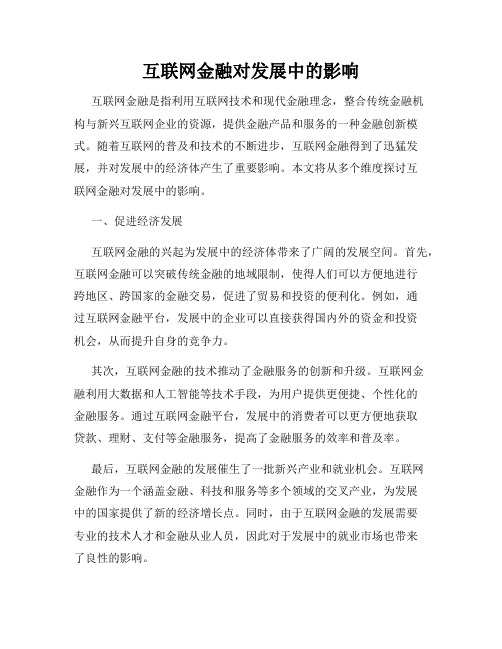 互联网金融对发展中的影响

互联网金融是指利用互联网技术和现代金融理念，整合传统金融机构与新兴互联网企业的资源，提供金融产品和服务的一种金融创新模式。随着互联网的普及和技术的不断进步，互联网金融得到了迅猛发展，并对发展中的经济体产生了重要影响。本文将从多个维度探讨互联网金融对发展中的影响。

一、促进经济发展

互联网金融的兴起为发展中的经济体带来了广阔的发展空间。首先，互联网金融可以突破传统金融的地域限制，使得人们可以方便地进行跨地区、跨国家的金融交易，促进了贸易和投资的便利化。例如，通过互联网金融平台，发展中的企业可以直接获得国内外的资金和投资机会，从而提升自身的竞争力。

其次，互联网金融的技术推动了金融服务的创新和升级。互联网金融利用大数据和人工智能等技术手段，为用户提供更便捷、个性化的金融服务。通过互联网金融平台，发展中的消费者可以更方便地获取贷款、理财、支付等金融服务，提高了金融服务的效率和普及率。

最后，互联网金融的发展催生了一批新兴产业和就业机会。互联网金融作为一个涵盖金融、科技和服务等多个领域的交叉产业，为发展中的国家提供了新的经济增长点。同时，由于互联网金融的发展需要专业的技术人才和金融从业人员，因此对于发展中的就业市场也带来了良性的影响。